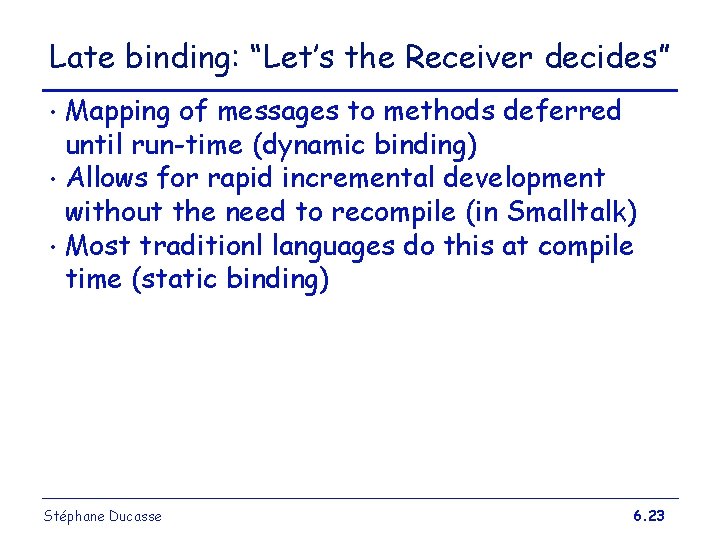 Late binding: “Let’s the Receiver decides”

• Mapping of messages to methods deferred until run-time (dynamic binding)
• Allows for rapid incremental development without the need to recompile (in Smalltalk)
• Most traditionl languages do this at compile time (static binding)

Stéphane Ducasse

6.23